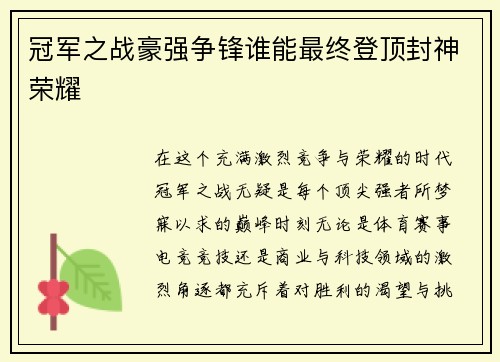 冠军之战豪强争锋谁能最终登顶封神荣耀

在这个充满激烈竞争与荣耀的时代冠军之战无疑是每个顶尖强者所梦寐以求的巅峰时刻无论是体育赛事电竞竞技还是商业与科技领域的激烈角逐都充斥着对胜利的渴望与挑